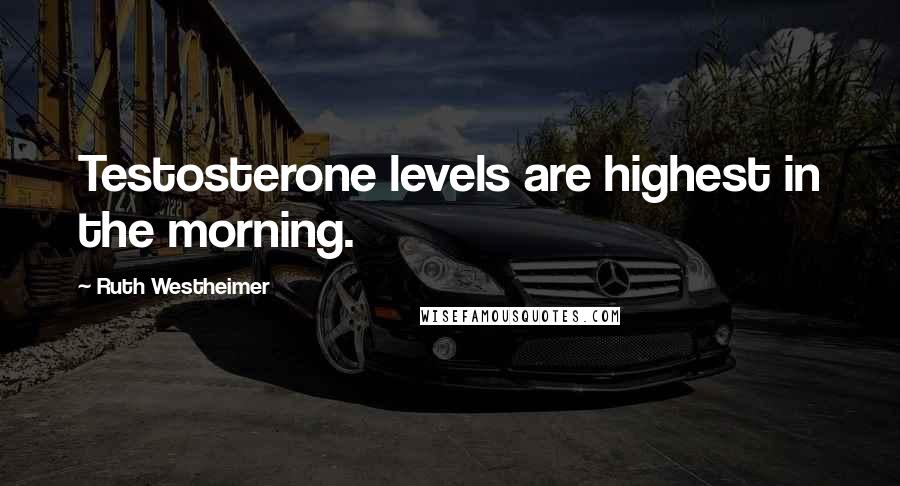 Testosterone levels are highest in the morning.

~ Ruth Westheimer

WISEFAMOUSQUOTES.COM